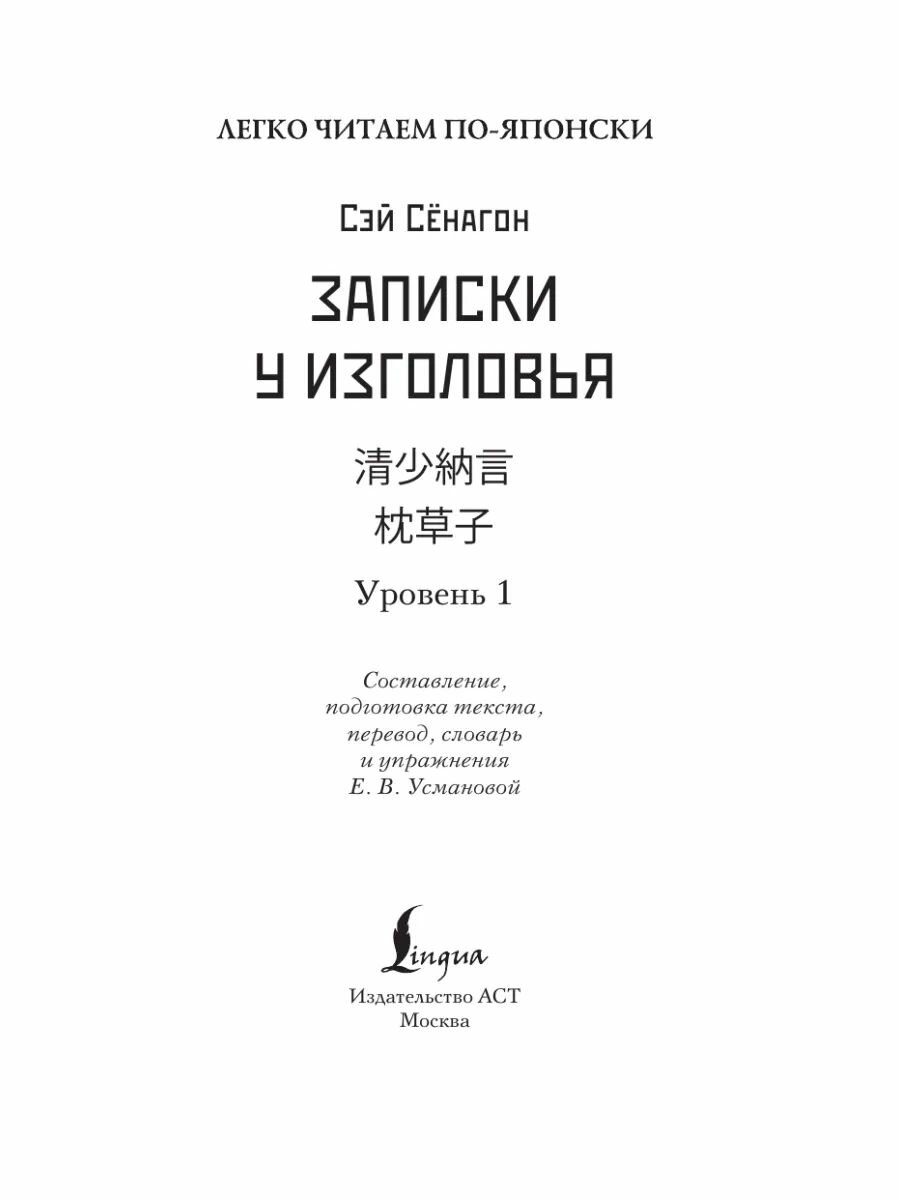 ЛЕГКО ЧИТАЕМ ПО-ЯПОНСКИ

Сэй Сёнагон

ЗАПИСКИ
У ИЗГОЛОВЬЯ

清少納言
枕草子

Уровень 1

Составление,
подготовка текста,
перевод, словарь
и упражнения
Е. В. Усмановой

Lingua

Издательство АСТ
Москва